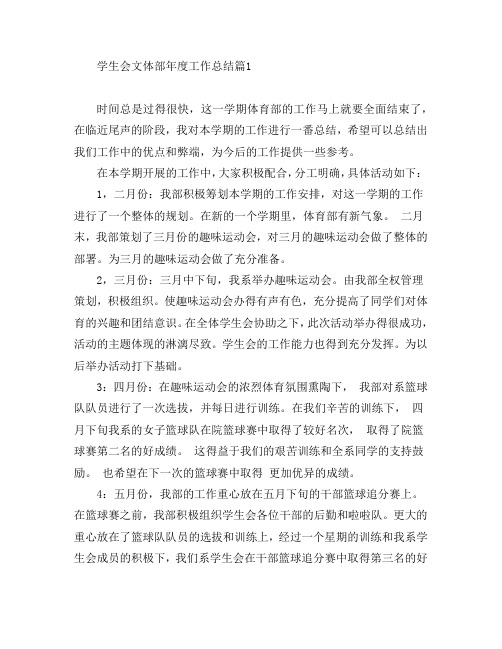 学生会文体部年度工作总结篇1

时间总是过得很快，这一学期体育部的工作马上就要全面结束了，在临近尾声的阶段，我对本学期的工作进行一番总结，希望可以总结出我们工作中的优点和弊端，为今后的工作提供一些参考。

在本学期开展的工作中，大家积极配合，分工明确，具体活动如下：

1，二月份：我部积极筹划本学期的工作安排，对这一学期的工作进行了一个整体的规划。在新的一个学期里，体育部有新气象。 二月末，我部策划了三月份的趣味运动会，对三月的趣味运动会做了整体的部署。为三月的趣味运动会做了充分准备。

2，三月份：三月中下旬，我系举办趣味运动会。由我部全权管理策划，积极组织。使趣味运动会办得有声有色，充分提高了同学们对体育的兴趣和团结意识。在全体学生会协助之下，此次活动举办得很成功，活动的主题体现的淋漓尽致。学生会的工作能力也得到充分发挥。为以后举办活动打下基础。

3：四月份：在趣味运动会的浓烈体育氛围熏陶下， 我部对系篮球队队员进行了一次选拔，并每日进行训练。在我们辛苦的训练下， 四月下旬我系的女子篮球队在院篮球赛中取得了较好名次， 取得了院篮球赛第二名的好成绩。 这得益于我们的艰苦训练和全系同学的支持鼓励。 也希望在下一次的篮球赛中取得 更加优异的成绩。

4：五月份，我部的工作重心放在五月下旬的干部篮球追分赛上。在篮球赛之前，我部积极组织学生会各位干部的后勤和啦啦队。更大的重心放在了篮球队队员的选拔和训练上，经过一个星期的训练和我系学生会成员的积极下，我们系学生会在干部篮球追分赛中取得第三名的好